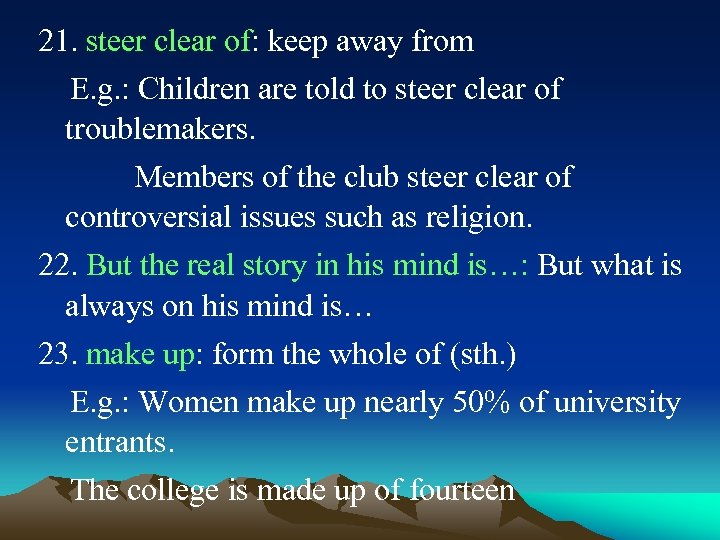 21. steer clear of: keep away from

E.g.: Children are told to steer clear of troublemakers.

Members of the club steer clear of controversial issues such as religion.

22. But the real story in his mind is…: But what is always on his mind is…

23. make up: form the whole of (sth.)

E.g.: Women make up nearly 50% of university entrants.

The college is made up of fourteen